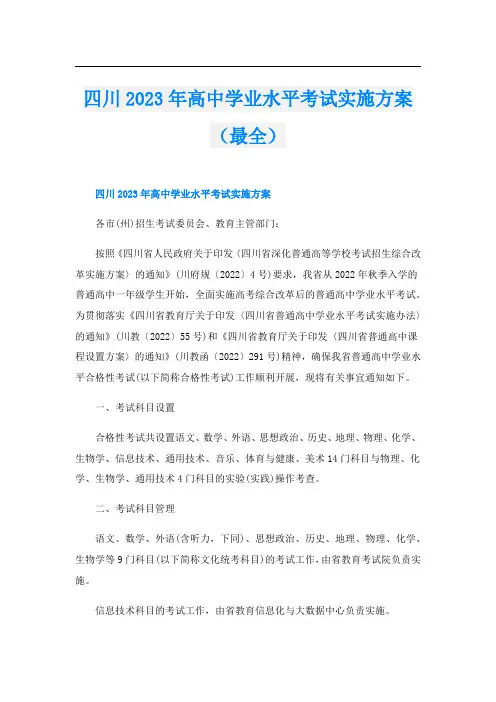 四川2023年高中学业水平考试实施方案（最全）

四川2023年高中学业水平考试实施方案

各市(州)招生考试委员会、教育主管部门：

按照《四川省人民政府关于印发〈四川省深化普通高等学校考试招生综合改革实施方案〉的通知》（川府规〔2022〕4号）要求，我省从2022年秋季入学的普通高中一年级学生开始，全面实施高考综合改革后的普通高中学业水平考试。为贯彻落实《四川省教育厅关于印发〈四川省普通高中学业水平考试实施办法〉的通知》（川教〔2022〕55号）和《四川省教育厅关于印发〈四川省普通高中课程设置方案〉的通知》（川教函〔2022〕291号）精神，确保我省普通高中学业水平合格性考试(以下简称合格性考试)工作顺利开展，现将有关事宜通知如下。

一、考试科目设置

合格性考试共设置语文、数学、外语、思想政治、历史、地理、物理、化学、生物学、信息技术、通用技术、音乐、体育与健康、美术14门科目与物理、化学、生物学、通用技术4门科目的实验(实践)操作考查。

二、考试科目管理

语文、数学、外语(含听力，下同)、思想政治、历史、地理、物理、化学、生物学等9门科目(以下简称文化统考科目)的考试工作，由省教育考试院负责实施。

信息技术科目的考试工作，由省教育信息化与大数据中心负责实施。